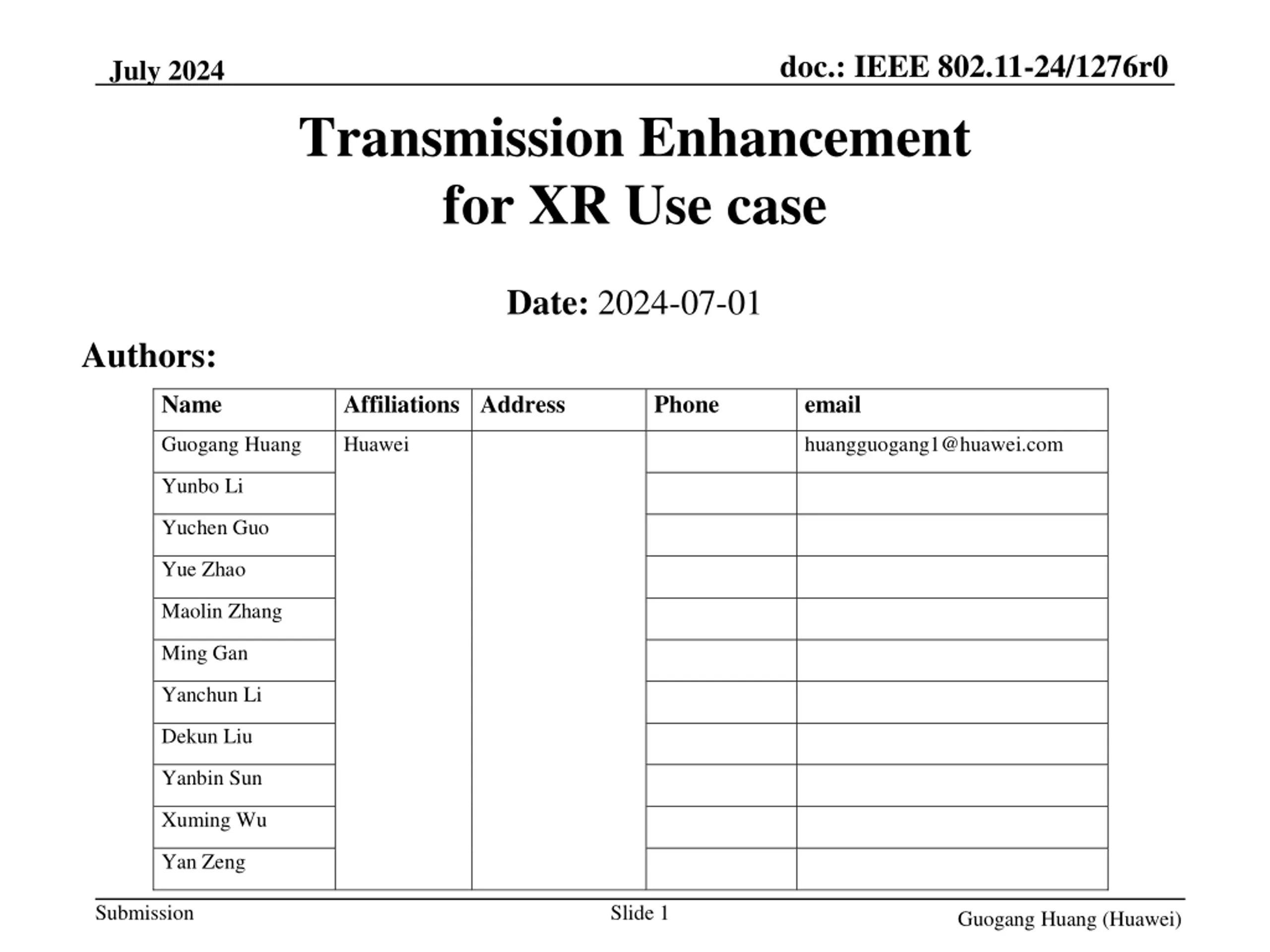 July 2024

doc.: IEEE 802.11-24/1276r0

Transmission Enhancement for XR Use case

Date: 2024-07-01

Authors:

| Name | Affiliations | Address | Phone | email |
|---|---|---|---|---|
| Guogang Huang | Huawei | | | huangguogang1@huawei.com |
| Yunbo Li | | | | |
| Yuchen Guo | | | | |
| Yue Zhao | | | | |
| Maolin Zhang | | | | |
| Ming Gan | | | | |
| Yanchun Li | | | | |
| Dekun Liu | | | | |
| Yanbin Sun | | | | |
| Xuming Wu | | | | |
| Yan Zeng | | | | |

Submission

Slide 1

Guogang Huang (Huawei)